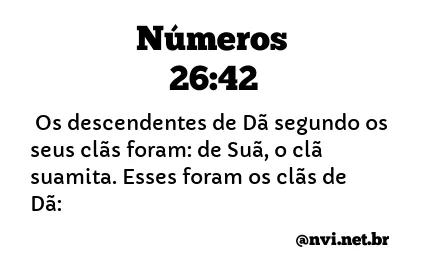 Números
26:42

Os descendentes de Dã segundo os seus clãs foram: de Suã, o clã suamita. Esses foram os clãs de Dã:

@nvi.net.br